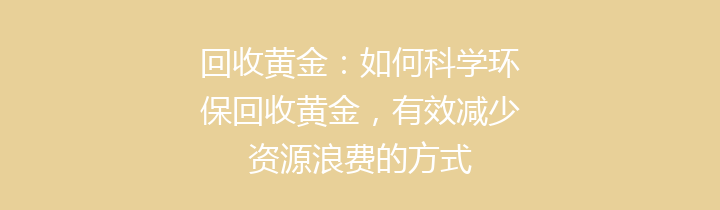 回收黄金：如何科学环保回收黄金，有效减少资源浪费的方式